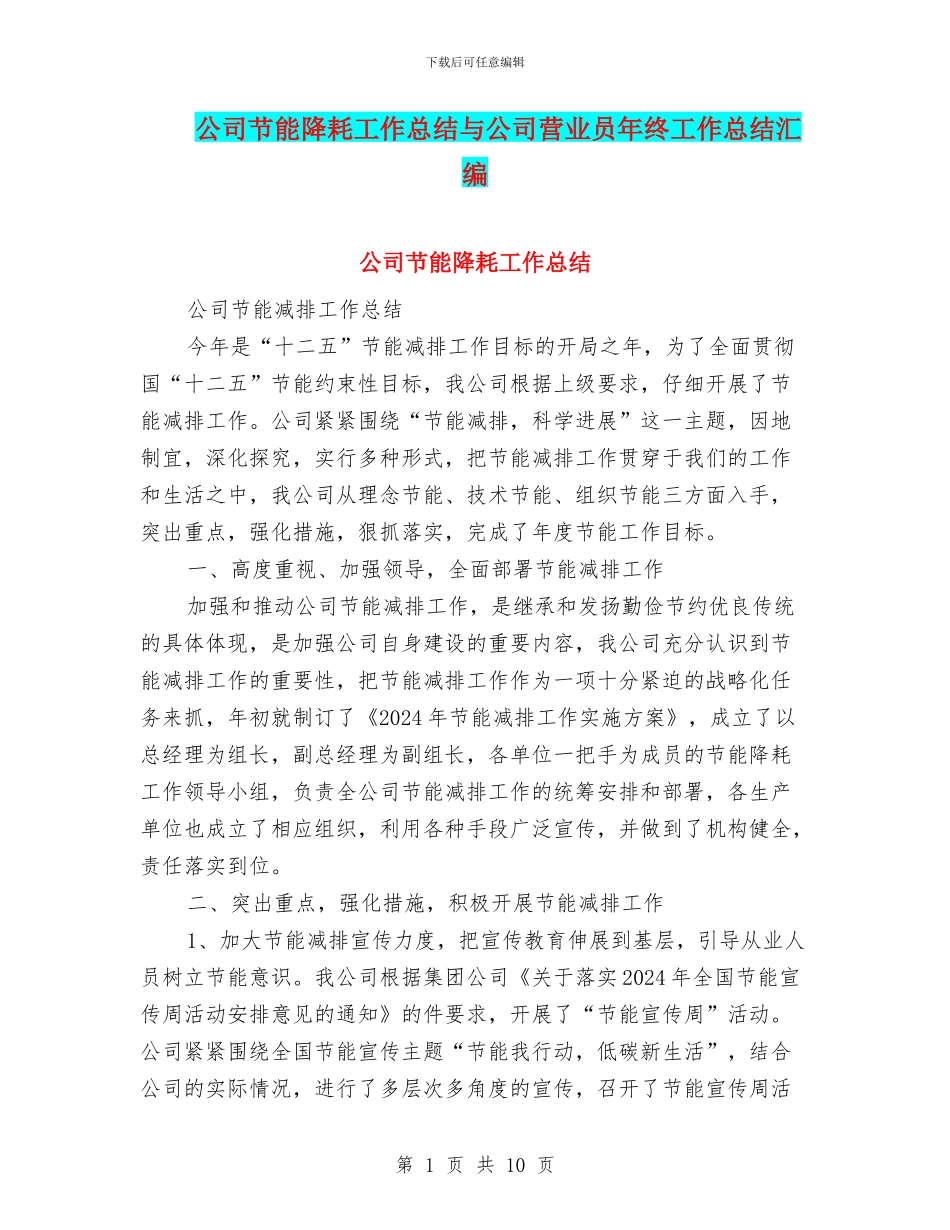 下载后可任意编辑

公司节能降耗工作总结与公司营业员年终工作总结汇编

公司节能降耗工作总结

公司节能减排工作总结

今年是“十二五”节能减排工作目标的开局之年，为了全面贯彻国“十二五”节能约束性目标，我公司根据上级要求，仔细开展了节能减排工作。公司紧紧围绕“节能减排，科学进展”这一主题，因地制宜，深化探究，实行多种形式，把节能减排工作贯穿于我们的工作和生活之中，我公司从理念节能、技术节能、组织节能三方面入手，突出重点，强化措施，狠抓落实，完成了年度节能工作目标。

一、高度重视、加强领导，全面部署节能减排工作

加强和推动公司节能减排工作，是继承和发扬勤俭节约优良传统的具体体现，是加强公司自身建设的重要内容，我公司充分认识到节能减排工作的重要性，把节能减排工作作为一项十分紧迫的战略化任务来抓，年初就制订了《2024年节能减排工作实施方案》，成立了以总经理为组长，副总经理为副组长，各单位一把手为成员的节能降耗工作领导小组，负责全公司节能减排工作的统筹安排和部署，各生产单位也成立了相应组织，利用各种手段广泛宣传，并做到了机构健全，责任落实到位。

二、突出重点，强化措施，积极开展节能减排工作

1、加大节能减排宣传力度，把宣传教育伸展到基层，引导从业人员树立节能意识。我公司根据集团公司《关于落实2024年全国节能宣传周活动安排意见的通知》的件要求，开展了“节能宣传周”活动。公司紧紧围绕全国节能宣传主题“节能我行动，低碳新生活”，结合公司的实际情况，进行了多层次多角度的宣传，召开了节能宣传周活

第 1 页 共 10 页